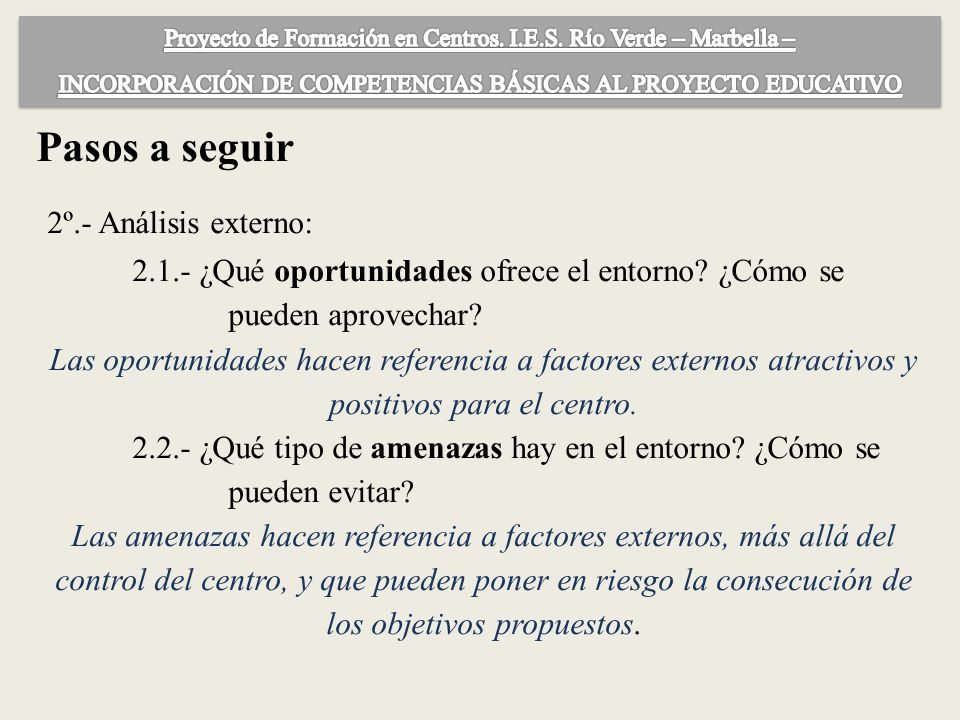 Proyecto de Formación en Centros. I.E.S. Río Verde – Marbella –
INCORPORACIÓN DE COMPETENCIAS BÁSICAS AL PROYECTO EDUCATIVO

Pasos a seguir

2º.- Análisis externo:

2.1.- ¿Qué oportunidades ofrece el entorno? ¿Cómo se pueden aprovechar?

Las oportunidades hacen referencia a factores externos atractivos y positivos para el centro.

2.2.- ¿Qué tipo de amenazas hay en el entorno? ¿Cómo se pueden evitar?

Las amenazas hacen referencia a factores externos, más allá del control del centro, y que pueden poner en riesgo la consecución de los objetivos propuestos.